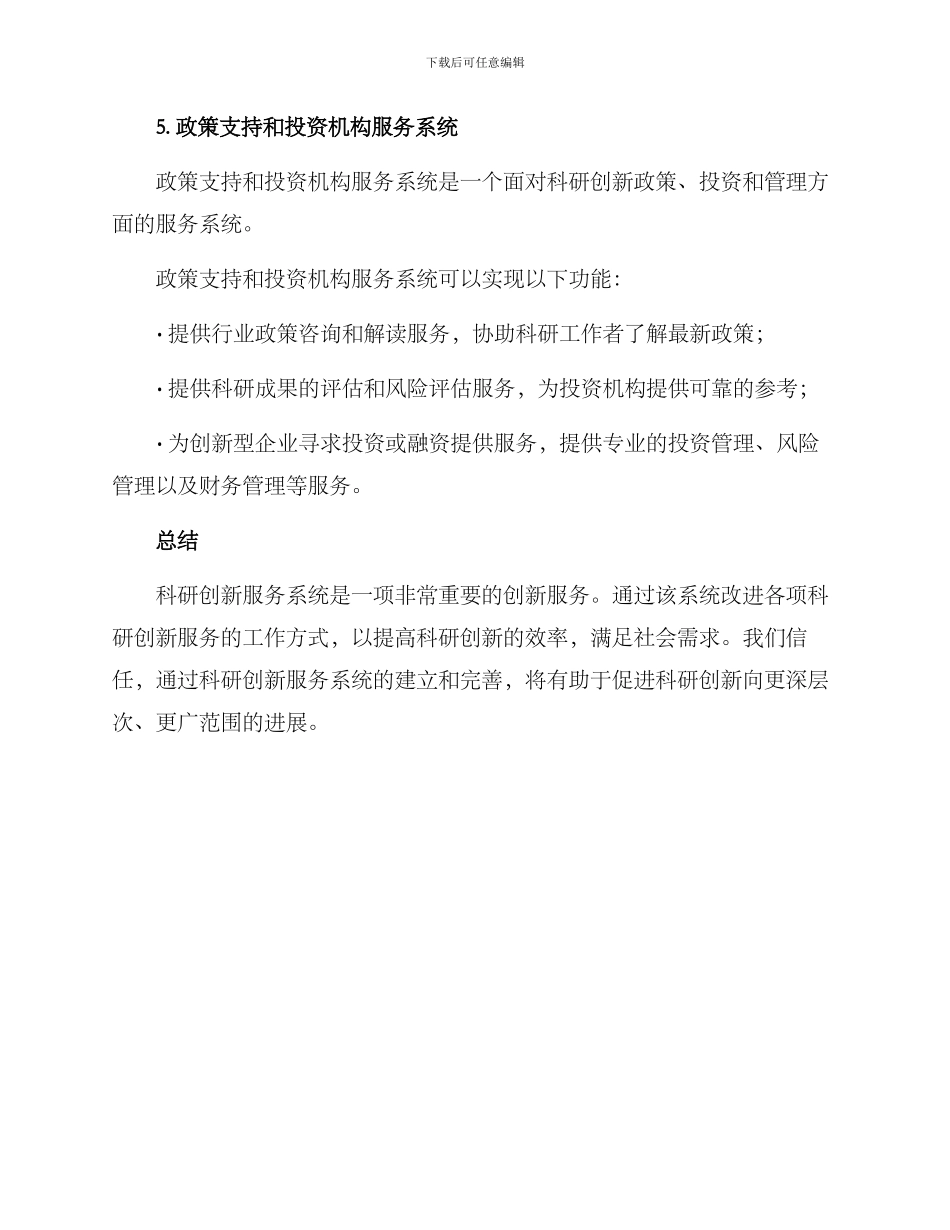 下载后可任意编辑

5. 政策支持和投资机构服务系统

政策支持和投资机构服务系统是一个面对科研创新政策、投资和管理方面的服务系统。

政策支持和投资机构服务系统可以实现以下功能：

· 提供行业政策咨询和解读服务，协助科研工作者了解最新政策；

· 提供科研成果的评估和风险评估服务，为投资机构提供可靠的参考；

· 为创新型企业寻求投资或融资提供服务，提供专业的投资管理、风险管理以及财务管理等服务。

总结

科研创新服务系统是一项非常重要的创新服务。通过该系统改进各项科研创新服务的工作方式，以提高科研创新的效率，满足社会需求。我们信任，通过科研创新服务系统的建立和完善，将有助于促进科研创新向更深层次、更广范围的进展。